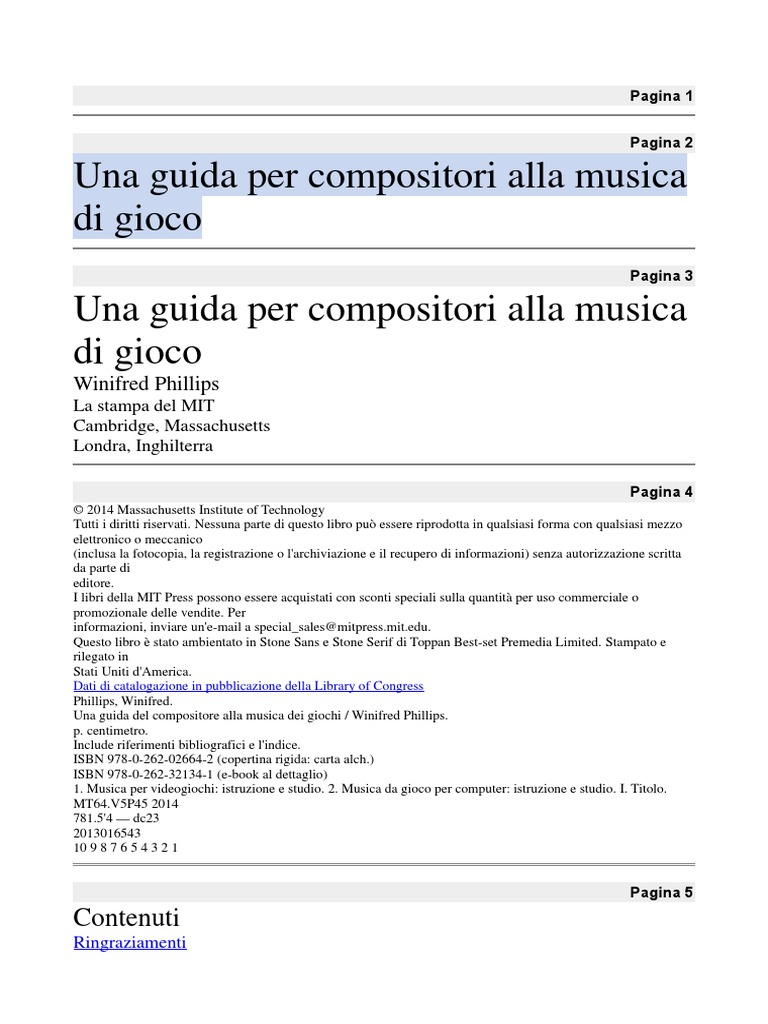 Pagina 1

Pagina 2

Una guida per compositori alla musica di gioco

Pagina 3

Una guida per compositori alla musica di gioco

Winifred Phillips
La stampa del MIT
Cambridge, Massachusetts
Londra, Inghilterra

Pagina 4

© 2014 Massachusetts Institute of Technology
Tutti i diritti riservati. Nessuna parte di questo libro può essere riprodotta in qualsiasi forma con qualsiasi mezzo elettronico o meccanico
(inclusa la fotocopia, la registrazione o l'archiviazione e il recupero di informazioni) senza autorizzazione scritta da parte di
editore.
I libri della MIT Press possono essere acquistati con sconti speciali sulla quantità per uso commerciale o promozionale delle vendite. Per
informazioni, inviare un'e-mail a special_sales@mitpress.mit.edu.
Questo libro è stato ambientato in Stone Sans e Stone Serif di Toppan Best-set Premedia Limited. Stampato e rilegato in
Stati Uniti d'America.
Dati di catalogazione in pubblicazione della Library of Congress
Phillips, Winifred.
Una guida del compositore alla musica dei giochi / Winifred Phillips.
p. centimetro.
Include riferimenti bibliografici e l'indice.
ISBN 978-0-262-02664-2 (copertina rigida: carta alch.)
ISBN 978-0-262-32134-1 (e-book al dettaglio)
1. Musica per videogiochi: istruzione e studio. 2. Musica da gioco per computer: istruzione e studio. I. Titolo.
MT64.V5P45 2014
781.5'4 — dc23
2013016543
10 9 8 7 6 5 4 3 2 1

Pagina 5

Contenuti
Ringraziamenti